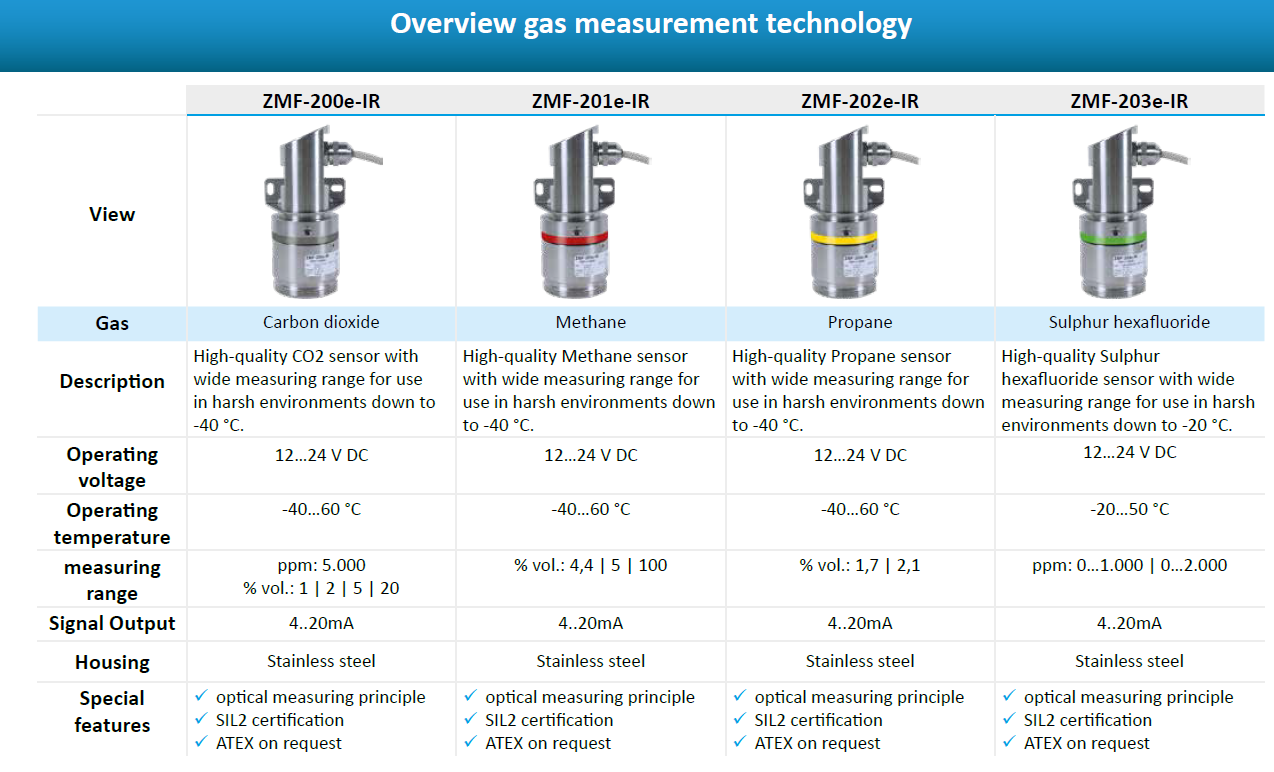 Overview gas measurement technology

|  | ZMF-200e-IR | ZMF-201e-IR | ZMF-202e-IR | ZMF-203e-IR |
|---|---|---|---|---|
| View |  |  |  |  |
| Gas | Carbon dioxide | Methane | Propane | Sulphur hexafluoride |
| Description | High-quality CO2 sensor with wide measuring range for use in harsh environments down to -40 °C. | High-quality Methane sensor with wide measuring range for use in harsh environments down to -40 °C. | High-quality Propane sensor with wide measuring range for use in harsh environments down to -40 °C. | High-quality Sulphur hexafluoride sensor with wide measuring range for use in harsh environments down to -20 °C. |
| Operating voltage | 12...24 V DC | 12...24 V DC | 12...24 V DC | 12...24 V DC |
| Operating temperature | -40...60 °C | -40...60 °C | -40...60 °C | -20...50 °C |
| measuring range | ppm: 5.000 % vol.: 1 \| 2 \| 5 \| 20 | % vol.: 4,4 \| 5 \| 100 | % vol.: 1,7 \| 2,1 | ppm: 0...1.000 \| 0...2.000 |
| Signal Output | 4..20mA | 4..20mA | 4..20mA | 4..20mA |
| Housing | Stainless steel | Stainless steel | Stainless steel | Stainless steel |
| Special features | ✓ optical measuring principle ✓ SIL2 certification ✓ ATEX on request | ✓ optical measuring principle ✓ SIL2 certification ✓ ATEX on request | ✓ optical measuring principle ✓ SIL2 certification ✓ ATEX on request | ✓ optical measuring principle ✓ SIL2 certification ✓ ATEX on request |